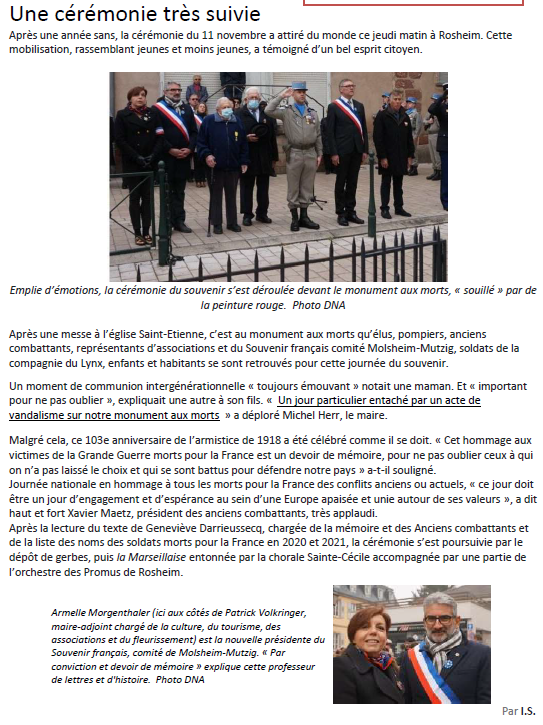 Une cérémonie très suivie

Après une année sans, la cérémonie du 11 novembre a attiré du monde ce jeudi matin à Rosheim. Cette mobilisation, rassemblant jeunes et moins jeunes, a témoigné d'un bel esprit citoyen.

Emplie d'émotions, la cérémonie du souvenir s'est déroulée devant le monument aux morts, « souillé » par de la peinture rouge. Photo DNA

Après une messe à l'église Saint-Etienne, c'est au monument aux morts qu'élus, pompiers, anciens combattants, représentants d'associations et du Souvenir français comité Molsheim-Mutzig, soldats de la compagnie du Lynx, enfants et habitants se sont retrouvés pour cette journée du souvenir.

Un moment de communion intergénérationnelle « toujours émouvant » notait une maman. Et « important pour ne pas oublier », expliquait une autre à son fils. « Un jour particulier entaché par un acte de vandalisme sur notre monument aux morts » a déploré Michel Herr, le maire.

Malgré cela, ce 103e anniversaire de l'armistice de 1918 a été célébré comme il se doit. « Cet hommage aux victimes de la Grande Guerre morts pour la France est un devoir de mémoire, pour ne pas oublier ceux à qui on n'a pas laissé le choix et qui se sont battus pour défendre notre pays » a-t-il souligné.
Journée nationale en hommage à tous les morts pour la France des conflits anciens ou actuels, « ce jour doit être un jour d'engagement et d'espérance au sein d'une Europe apaisée et unie autour de ses valeurs », a dit haut et fort Xavier Maetz, président des anciens combattants, très applaudi.
Après la lecture du texte de Geneviève Darrieussecq, chargée de la mémoire et des Anciens combattants et de la liste des noms des soldats morts pour la France en 2020 et 2021, la cérémonie s'est poursuivie par le dépôt de gerbes, puis la Marseillaise entonnée par la chorale Sainte-Cécile accompagnée par une partie de l'orchestre des Promus de Rosheim.

Armelle Morgenthaler (ici aux côtés de Patrick Volkringer, maire-adjoint chargé de la culture, du tourisme, des associations et du fleurissement) est la nouvelle présidente du Souvenir français, comité de Molsheim-Mutzig. « Par conviction et devoir de mémoire » explique cette professeur de lettres et d'histoire. Photo DNA

Par I.S.